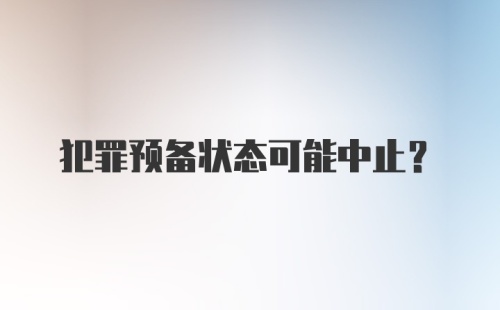 犯罪预备状态可能中止？